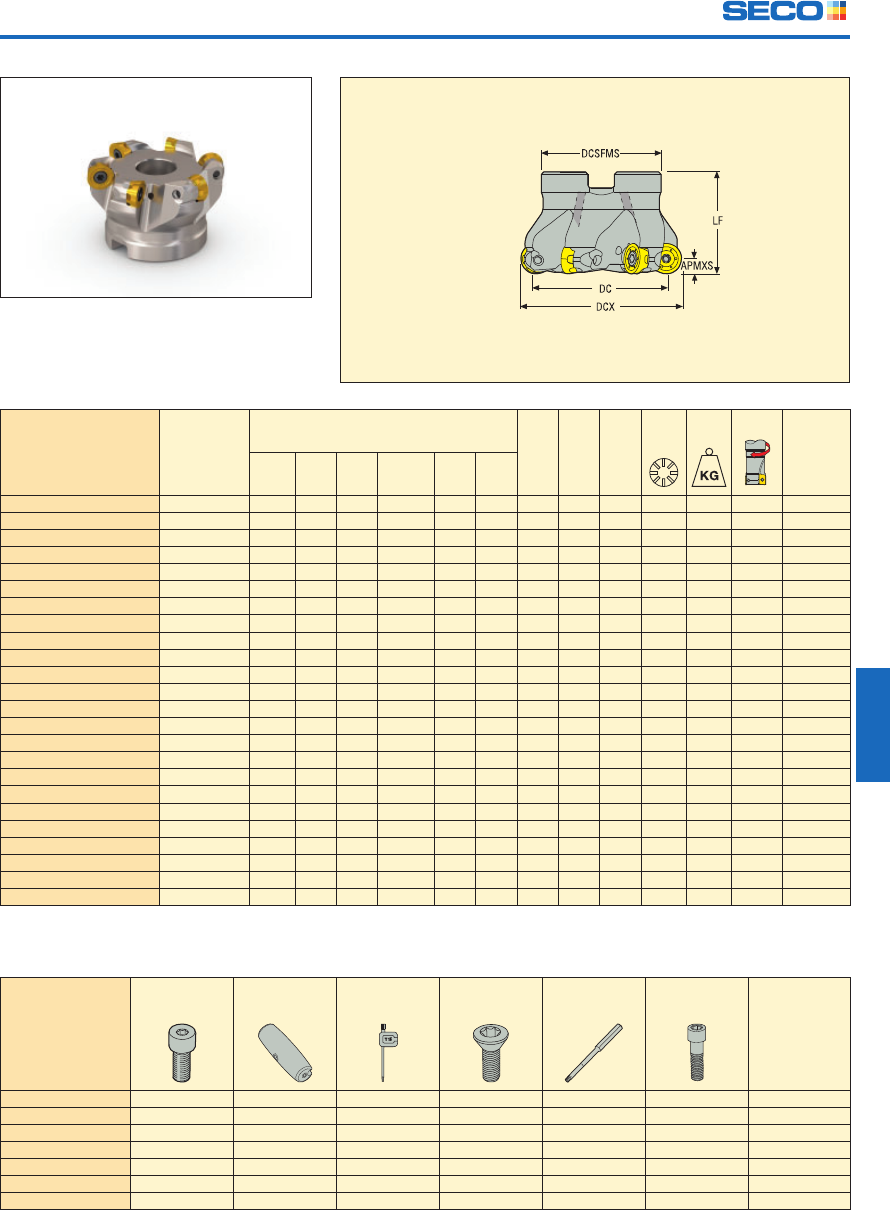 SECO

DCSFMS

LF

APMXS

DC

DCX

KG